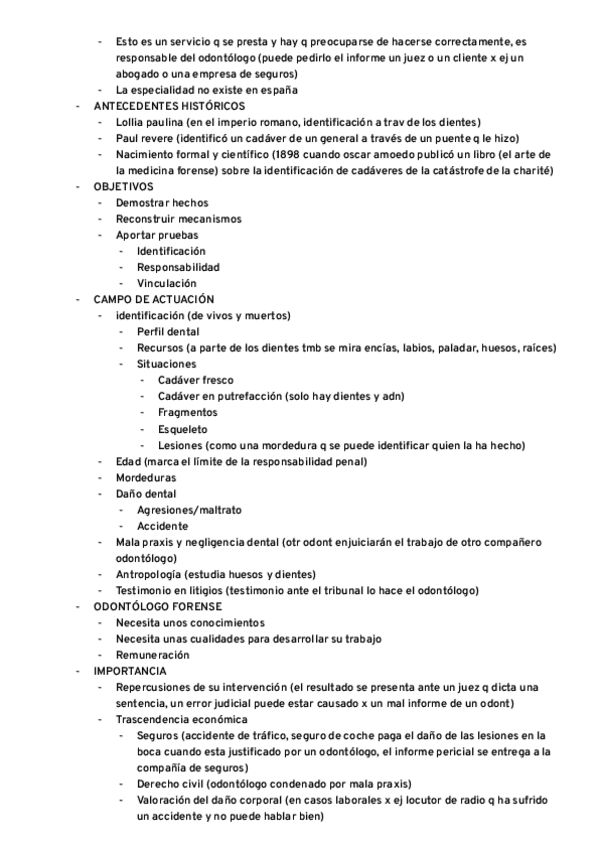 - Esto es un servicio q se presta y hay q preocuparse de hacerse correctamente, es responsable del odontólogo (puede pedirlo el informe un juez o un cliente x ej un abogado o una empresa de seguros)
- La especialidad no existe en españa
- ANTECEDENTES HISTÓRICOS
- Lollia paulina (en el imperio romano, identificación a trav de los dientes)
- Paul revere (identificó un cadáver de un general a través de un puente q le hizo)
- Nacimiento formal y científico (1898 cuando oscar amoedo publicó un libro (el arte de la medicina forense) sobre la identificación de cadáveres de la catástrofe de la charité)
- OBJETIVOS
- Demostrar hechos
- Reconstruir mecanismos
- Aportar pruebas
- Identificación
- Responsabilidad
- Vinculación
- CAMPO DE ACTUACIÓN
- identificación (de vivos y muertos)
- Perfil dental
- Recursos (a parte de los dientes tmb se mira encías, labios, paladar, huesos, raíces)
- Situaciones
- Cadáver fresco
- Cadáver en putrefacción (solo hay dientes y adn)
- Fragmentos
- Esqueleto
- Lesiones (como una mordedura q se puede identificar quien la ha hecho)
- Edad (marca el límite de la responsabilidad penal)
- Mordeduras
- Daño dental
- Agresiones/maltrato
- Accidente
- Mala praxis y negligencia dental (otr odont enjuiciarán el trabajo de otro compañero odontólogo)
- Antropología (estudia huesos y dientes)
- Testimonio en litigios (testimonio ante el tribunal lo hace el odontólogo)
- ODONTÓLOGO FORENSE
- Necesita unos conocimientos
- Necesita unas cualidades para desarrollar su trabajo
- Remuneración
- IMPORTANCIA
- Repercusiones de su intervención (el resultado se presenta ante un juez q dicta una sentencia, un error judicial puede estar causado x un mal informe de un odont)
- Trascendencia económica
- Seguros (accidente de tráfico, seguro de coche paga el daño de las lesiones en la boca cuando esta justificado por un odontólogo, el informe pericial se entrega a la compañía de seguros)
- Derecho civil (odontólogo condenado por mala praxis)
- Valoración del daño corporal (en casos laborales x ej locutor de radio q ha sufrido un accidente y no puede hablar bien)